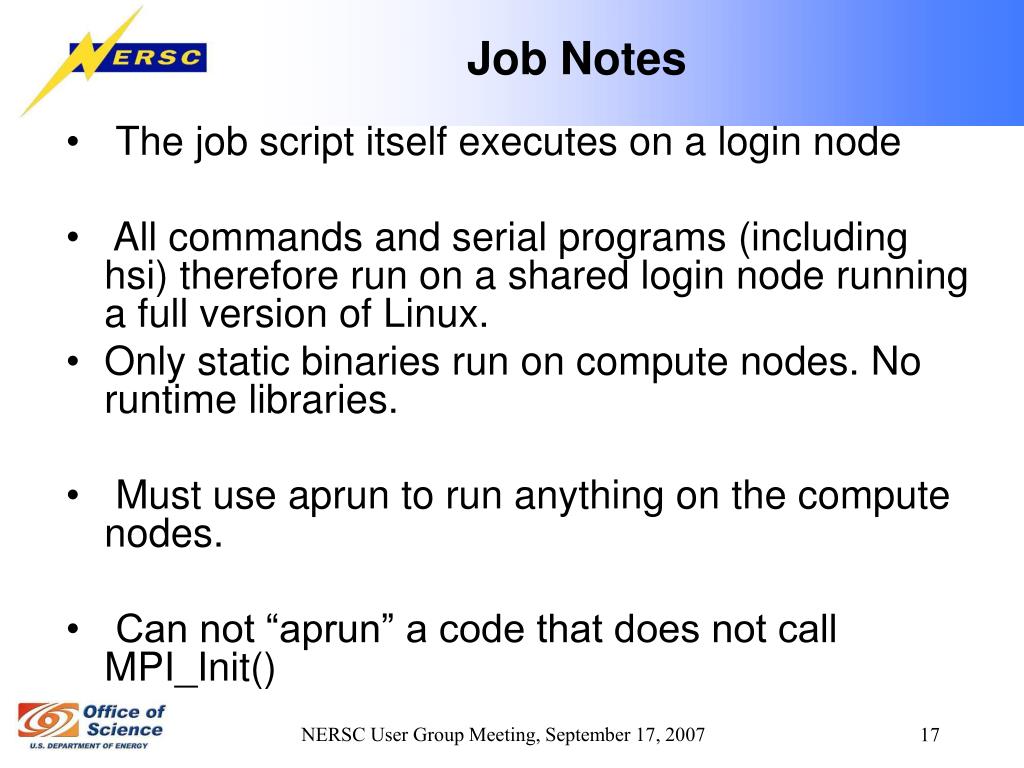 NERSC

Job Notes

• The job script itself executes on a login node

• All commands and serial programs (including hsi) therefore run on a shared login node running a full version of Linux.

• Only static binaries run on compute nodes. No runtime libraries.

• Must use aprun to run anything on the compute nodes.

• Can not “aprun” a code that does not call MPI_Init()

Office of Science
U.S. DEPARTMENT OF ENERGY

NERSC User Group Meeting, September 17, 2007

17